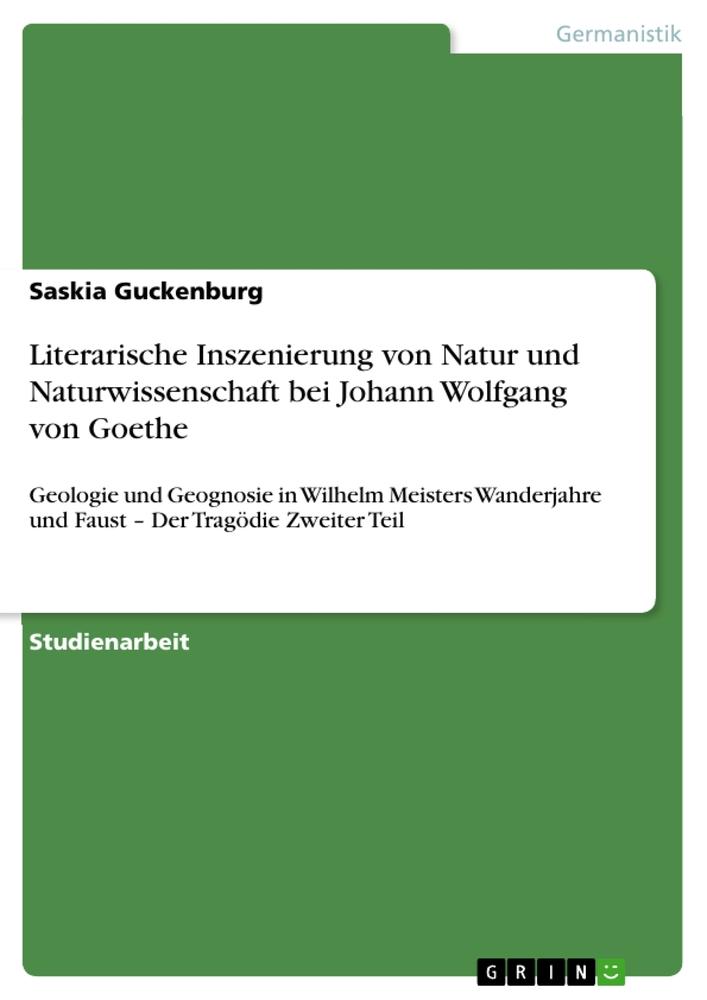 Germanistik

Saskia Guckenburg

Literarische Inszenierung von Natur und Naturwissenschaft bei Johann Wolfgang von Goethe

Geologie und Geognosie in Wilhelm Meisters Wanderjahre und Faust – Der Tragödie Zweiter Teil

Studienarbeit

GRIN